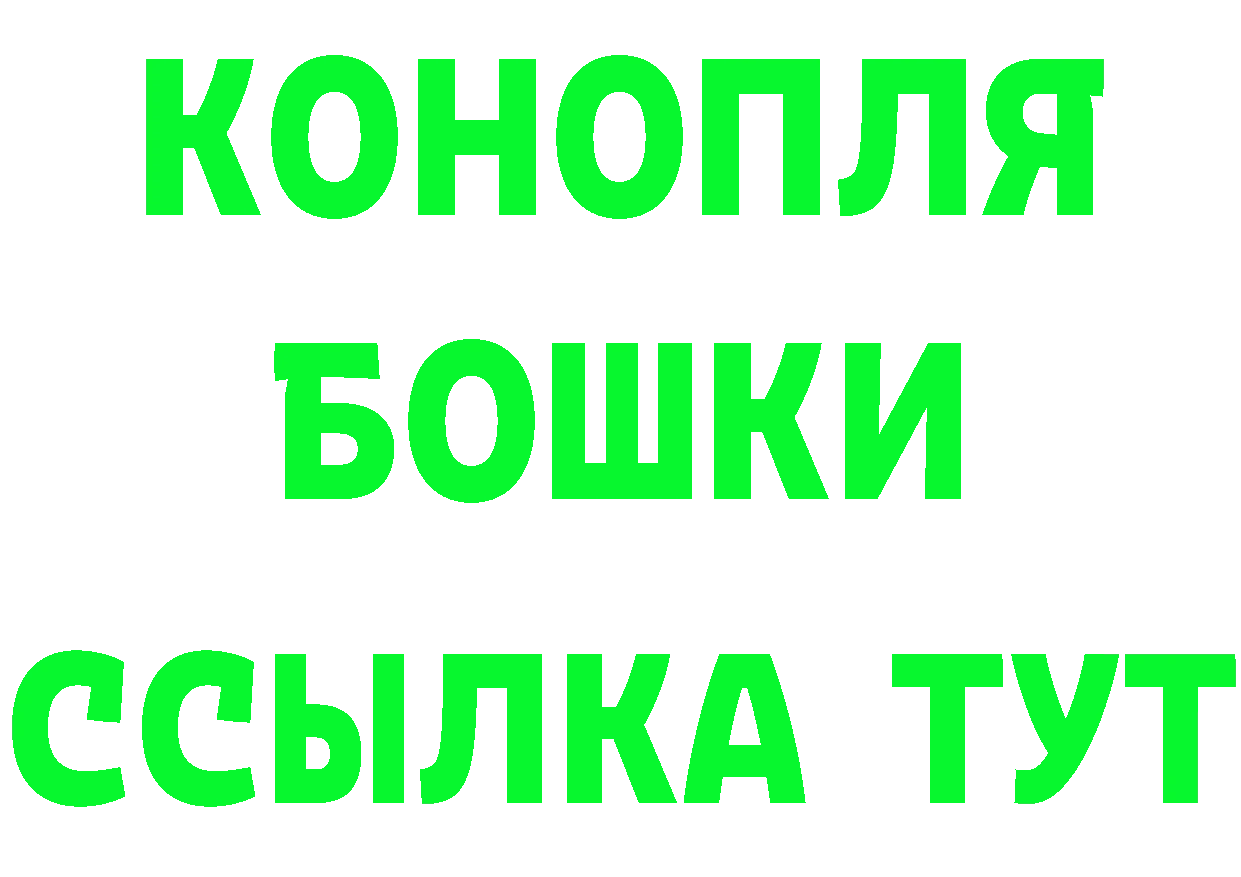 КОНОПЛЯ
БОШКИ
ССЫЛКА ТУТ